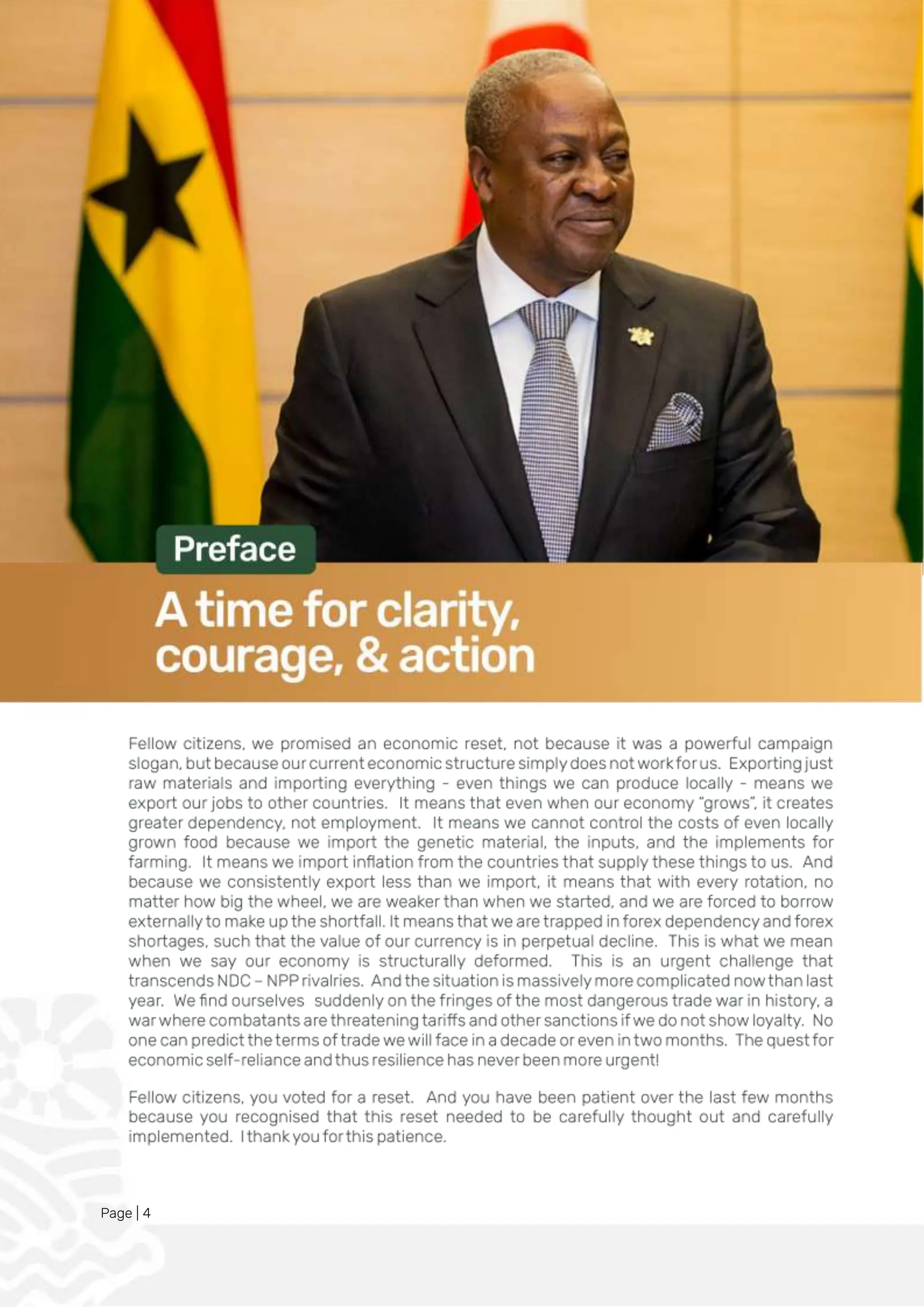 Preface

A time for clarity, courage, & action

Fellow citizens, we promised an economic reset, not because it was a powerful campaign slogan, but because our current economic structure simply does not work for us. Exporting just raw materials and importing everything - even things we can produce locally - means we export our jobs to other countries. It means that even when our economy "grows", it creates greater dependency, not employment. It means we cannot control the costs of even locally grown food because we import the genetic material, the inputs, and the implements for farming. It means we import inflation from the countries that supply these things to us. And because we consistently export less than we import, it means that with every rotation, no matter how big the wheel, we are weaker than when we started, and we are forced to borrow externally to make up the shortfall. It means that we are trapped in forex dependency and forex shortages, such that the value of our currency is in perpetual decline. This is what we mean when we say our economy is structurally deformed. This is an urgent challenge that transcends NDC – NPP rivalries. And the situation is massively more complicated now than last year. We find ourselves suddenly on the fringes of the most dangerous trade war in history, a war where combatants are threatening tariffs and other sanctions if we do not show loyalty. No one can predict the terms of trade we will face in a decade or even in two months. The quest for economic self-reliance and thus resilience has never been more urgent!

Fellow citizens, you voted for a reset. And you have been patient over the last few months because you recognised that this reset needed to be carefully thought out and carefully implemented. I thank you for this patience.

Page | 4